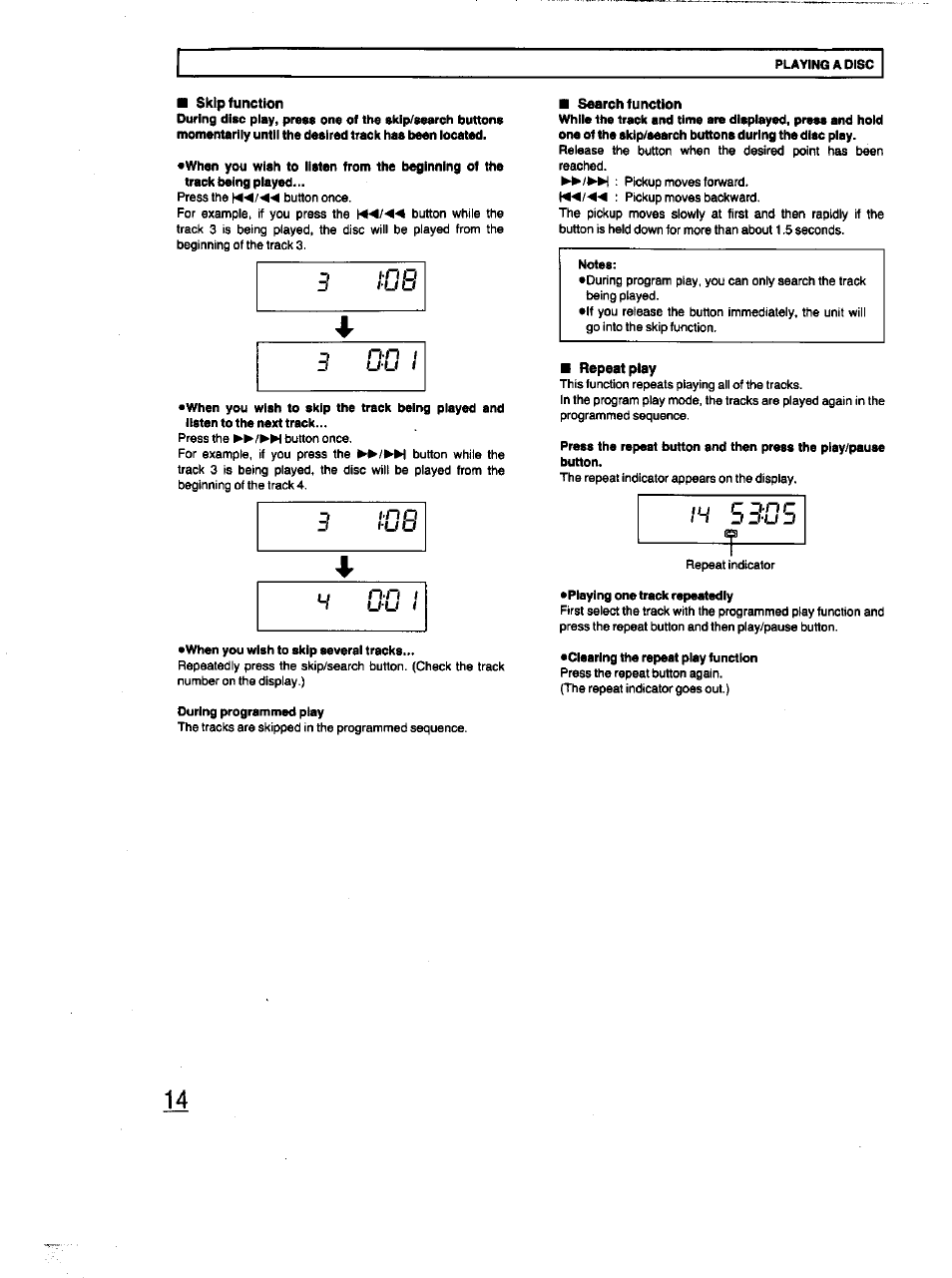 PLAYING A DISC

■ Skip function
During disc play, press one of the skip/search buttons momentarily until the desired track has been located.

•When you wish to listen from the beginning of the track being played...
Press the ⏮/◀◀ button once.
For example, if you press the ⏮/◀◀ button while the track 3 is being played, the disc will be played from the beginning of the track 3.

3 1:08

3 0:01

•When you wish to skip the track being played and listen to the next track...
Press the ▶▶/⏭ button once.
For example, if you press the ▶▶/⏭ button while the track 3 is being played, the disc will be played from the beginning of the track 4.

3 1:08

4 0:01

•When you wish to skip several tracks...
Repeatedly press the skip/search button. (Check the track number on the display.)

During programmed play
The tracks are skipped in the programmed sequence.

■ Search function
While the track and time are displayed, press and hold one of the skip/search buttons during the disc play.
Release the button when the desired point has been reached.
▶▶/⏭ : Pickup moves forward.
⏮/◀◀ : Pickup moves backward.
The pickup moves slowly at first and then rapidly if the button is held down for more than about 1.5 seconds.

Notes:
•During program play, you can only search the track being played.
•If you release the button immediately, the unit will go into the skip function.

■ Repeat play
This function repeats playing all of the tracks.
In the program play mode, the tracks are played again in the programmed sequence.

Press the repeat button and then press the play/pause button.
The repeat indicator appears on the display.

14 53:05

Repeat indicator

•Playing one track repeatedly
First select the track with the programmed play function and press the repeat button and then play/pause button.

•Clearing the repeat play function
Press the repeat button again.
(The repeat indicator goes out.)

14